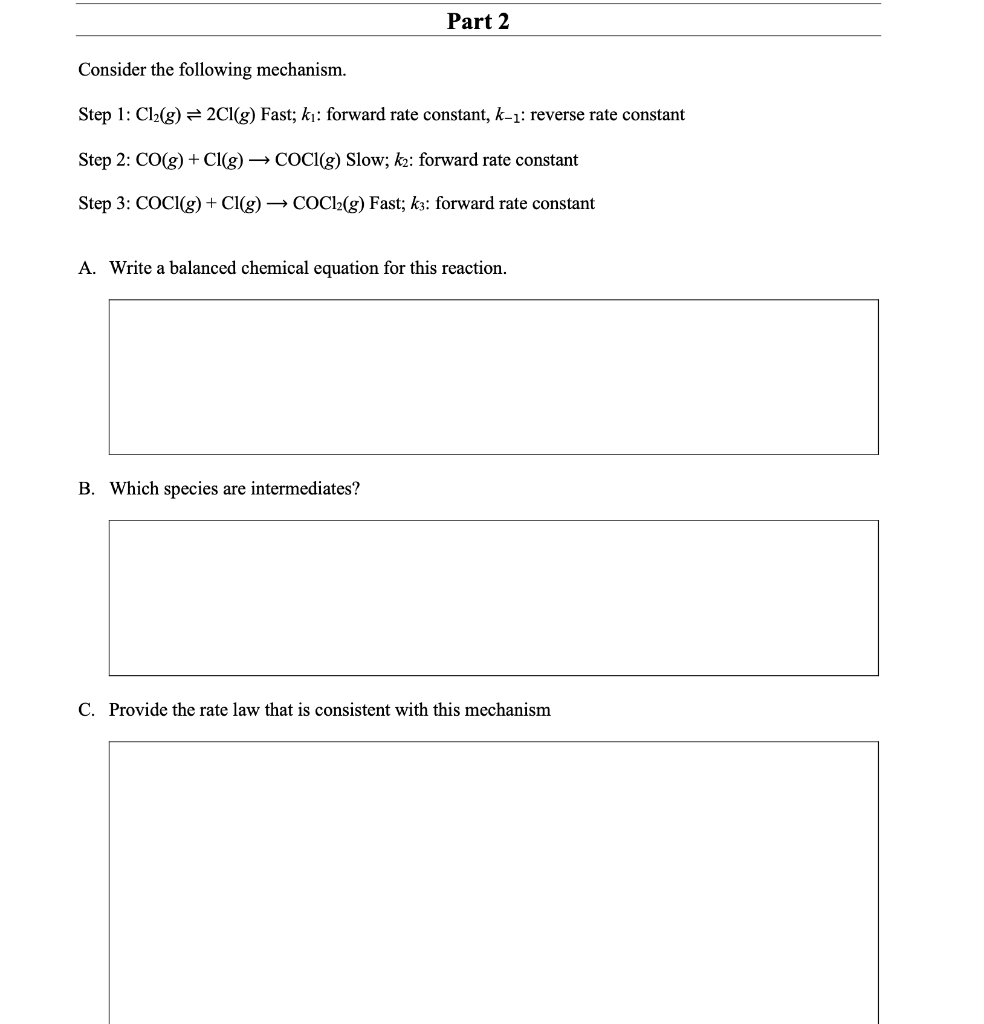 Part 2

Consider the following mechanism.

Step 1: $Cl_2(g) \rightleftharpoons 2Cl(g)$ Fast; $k_1$: forward rate constant, $k_{-1}$: reverse rate constant

Step 2: $CO(g) + Cl(g) \longrightarrow COCl(g)$ Slow; $k_2$: forward rate constant

Step 3: $COCl(g) + Cl(g) \longrightarrow COCl_2(g)$ Fast; $k_3$: forward rate constant

A. Write a balanced chemical equation for this reaction.

B. Which species are intermediates?

C. Provide the rate law that is consistent with this mechanism